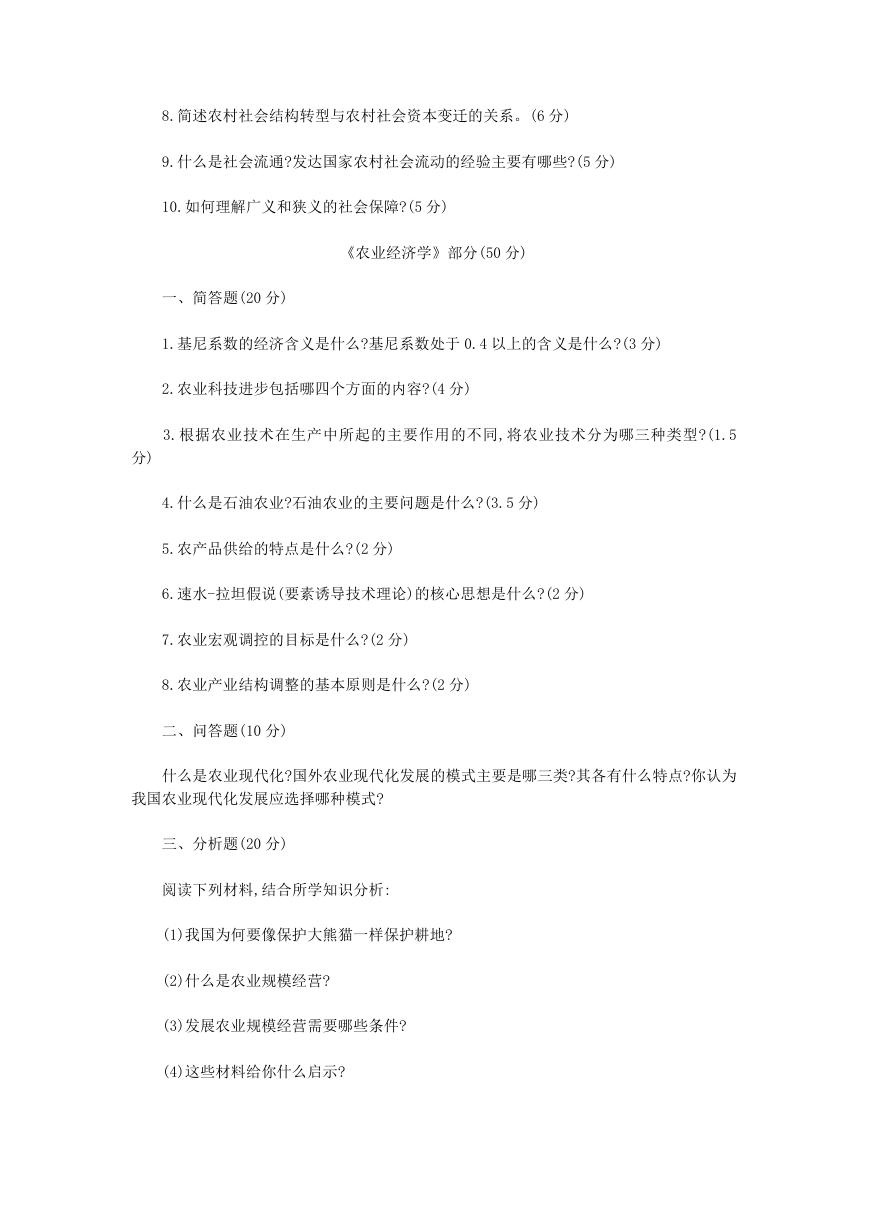 8.简述农村社会结构转型与农村社会资本变迁的关系。(6 分)

9.什么是社会流通?发达国家农村社会流动的经验主要有哪些?(5 分)

10.如何理解广义和狭义的社会保障?(5 分)

《农业经济学》部分(50 分)

一、简答题(20 分)

1.基尼系数的经济含义是什么?基尼系数处于 0.4 以上的含义是什么?(3 分)

2.农业科技进步包括哪四个方面的内容?(4 分)

3.根据农业技术在生产中所起的主要作用的不同,将农业技术分为哪三种类型?(1.5 分)

4.什么是石油农业?石油农业的主要问题是什么?(3.5 分)

5.农产品供给的特点是什么?(2 分)

6.速水-拉坦假说(要素诱导技术理论)的核心思想是什么?(2 分)

7.农业宏观调控的目标是什么?(2 分)

8.农业产业结构调整的基本原则是什么?(2 分)

二、问答题(10 分)

什么是农业现代化?国外农业现代化发展的模式主要是哪三类?其各有什么特点?你认为我国农业现代化发展应选择哪种模式?

三、分析题(20 分)

阅读下列材料,结合所学知识分析:

(1)我国为何要像保护大熊猫一样保护耕地?

(2)什么是农业规模经营?

(3)发展农业规模经营需要哪些条件?

(4)这些材料给你什么启示?